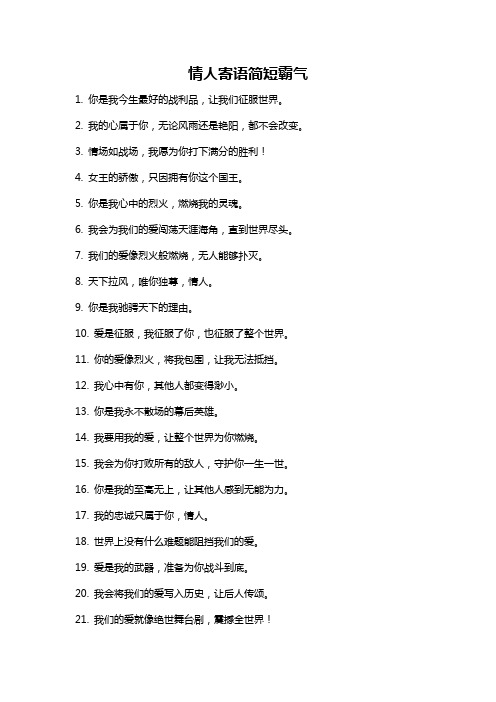 情人寄语简短霸气

1. 你是我今生最好的战利品，让我们征服世界。

2. 我的心属于你，无论风雨还是艳阳，都不会改变。

3. 情场如战场，我愿为你打下满分的胜利！

4. 女王的骄傲，只因拥有你这个国王。

5. 你是我心中的烈火，燃烧我的灵魂。

6. 我会为我们的爱闯荡天涯海角，直到世界尽头。

7. 我们的爱像烈火般燃烧，无人能够扑灭。

8. 天下拉风，唯你独尊，情人。

9. 你是我驰骋天下的理由。

10. 爱是征服，我征服了你，也征服了整个世界。

11. 你的爱像烈火，将我包围，让我无法抵挡。

12. 我心中有你，其他人都变得渺小。

13. 你是我永不散场的幕后英雄。

14. 我要用我的爱，让整个世界为你燃烧。

15. 我会为你打败所有的敌人，守护你一生一世。

16. 你是我的至高无上，让其他人感到无能为力。

17. 我的忠诚只属于你，情人。

18. 世界上没有什么难题能阻挡我们的爱。

19. 爱是我的武器，准备为你战斗到底。

20. 我会将我们的爱写入历史，让后人传颂。

21. 我们的爱就像绝世舞台剧，震撼全世界！